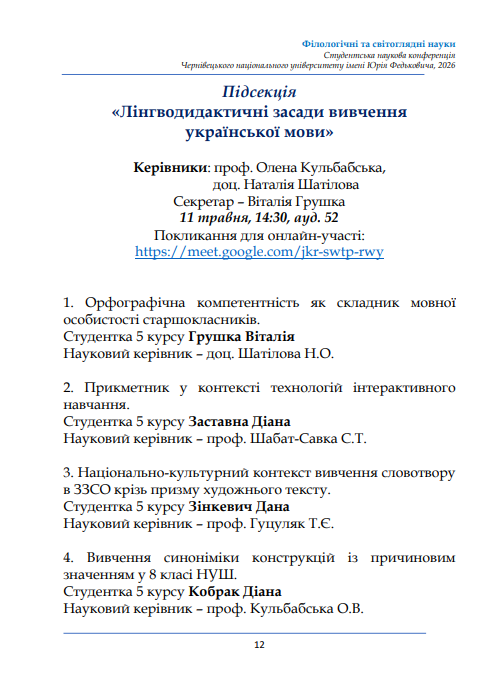 Філологічні та світоглядні науки
Студентська наукова конференція
Чернівецького національного університету імені Юрія Федьковича, 2026

Підсекція
«Лінгводидактичні засади вивчення української мови»

Керівники: проф. Олена Кульбабська,
доц. Наталія Шатілова
Секретар – Віталія Грушка
11 травня, 14:30, ауд. 52
Покликання для онлайн-участі:
https://meet.google.com/jkr-swtp-rwy

1. Орфографічна компетентність як складник мовної особистості старшокласників.
Студентка 5 курсу Грушка Віталія
Науковий керівник – доц. Шатілова Н.О.

2. Прикметник у контексті технологій інтерактивного навчання.
Студентка 5 курсу Заставна Діана
Науковий керівник – проф. Шабат-Савка С.Т.

3. Національно-культурний контекст вивчення словотвору в ЗЗСО крізь призму художнього тексту.
Студентка 5 курсу Зінкевич Дана
Науковий керівник – проф. Гуцуляк Т.Є.

4. Вивчення синоніміки конструкцій із причиновим значенням у 8 класі НУШ.
Студентка 5 курсу Кобрак Діана
Науковий керівник – проф. Кульбабська О.В.

12